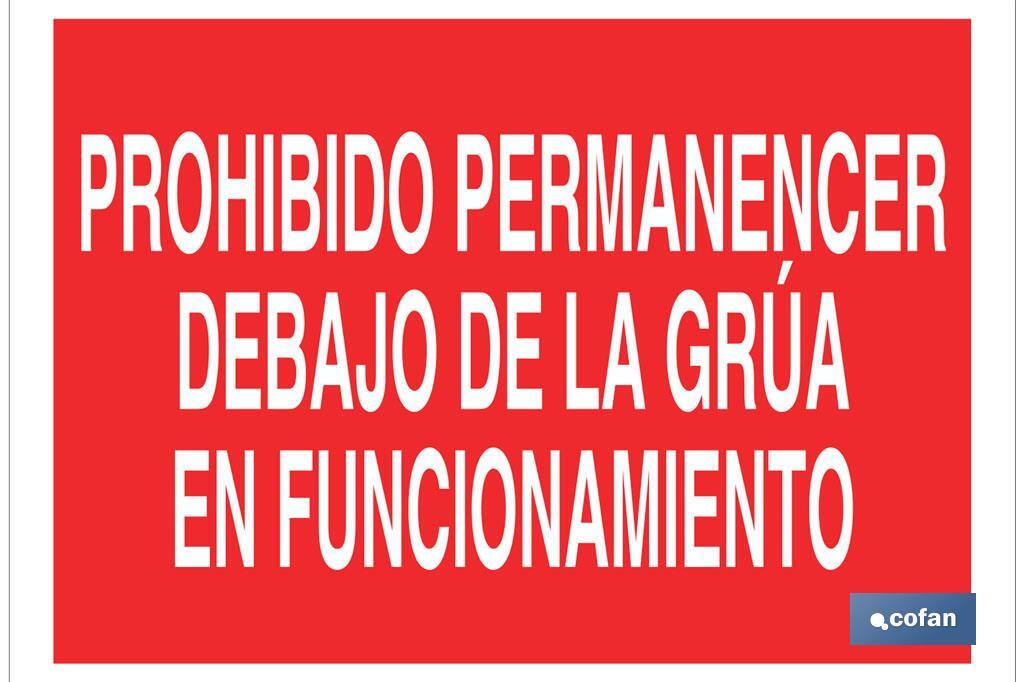 PROHIBIDO PERMANENCER DEBAJO DE LA GRÚA EN FUNCIONAMIENTO

cofan